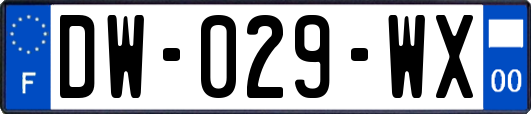 F
DW-029-WX
00